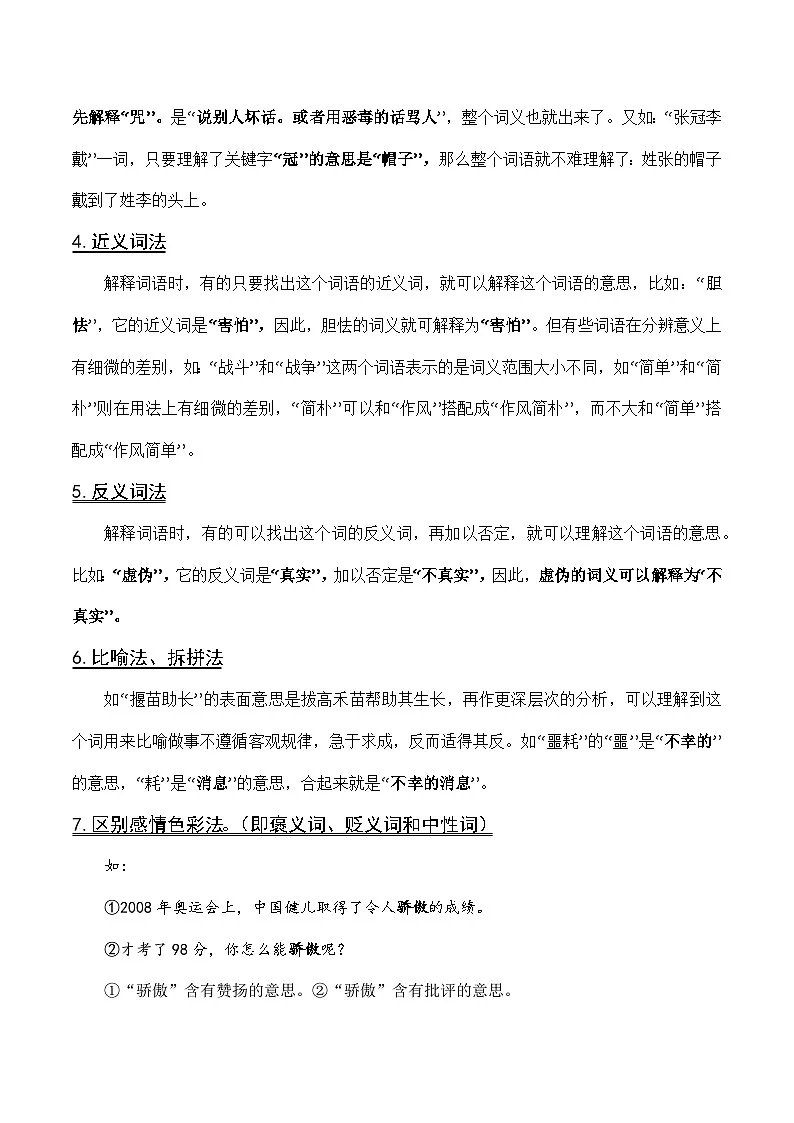 先解释“咒”。是“说别人坏话。或者用恶毒的话骂人”，整个词义也就出来了。又如：“张冠李戴”一词，只要理解了关键字“冠”的意思是“帽子”，那么整个词语就不难理解了：姓张的帽子戴到了姓李的头上。

4.近义词法

解释词语时，有的只要找出这个词语的近义词，就可以解释这个词语的意思，比如：“胆怯”，它的近义词是“害怕”，因此，胆怯的词义就可解释为“害怕”。但有些词语在分辨意义上有细微的差别，如：“战斗”和“战争”这两个词语表示的是词义范围大小不同，如“简单”和“简朴”则在用法上有细微的差别，“简朴”可以和“作风”搭配成“作风简朴”，而不大和“简单”搭配成“作风简单”。

5.反义词法

解释词语时，有的可以找出这个词的反义词，再加以否定，就可以理解这个词语的意思。比如：“虚伪”，它的反义词是“真实”，加以否定是“不真实”，因此，虚伪的词义可以解释为“不真实”。

6.比喻法、拆拼法

如“揠苗助长”的表面意思是拔高禾苗帮助其生长，再作更深层次的分析，可以理解到这个词用来比喻做事不遵循客观规律，急于求成，反而适得其反。如“噩耗”的“噩”是“不幸的”的意思，“耗”是“消息”的意思，合起来就是“不幸的消息”。

7.区别感情色彩法。（即褒义词、贬义词和中性词）

如：

①2008年奥运会上，中国健儿取得了令人骄傲的成绩。

②才考了98分，你怎么能骄傲呢？

①“骄傲”含有赞扬的意思。②“骄傲”含有批评的意思。